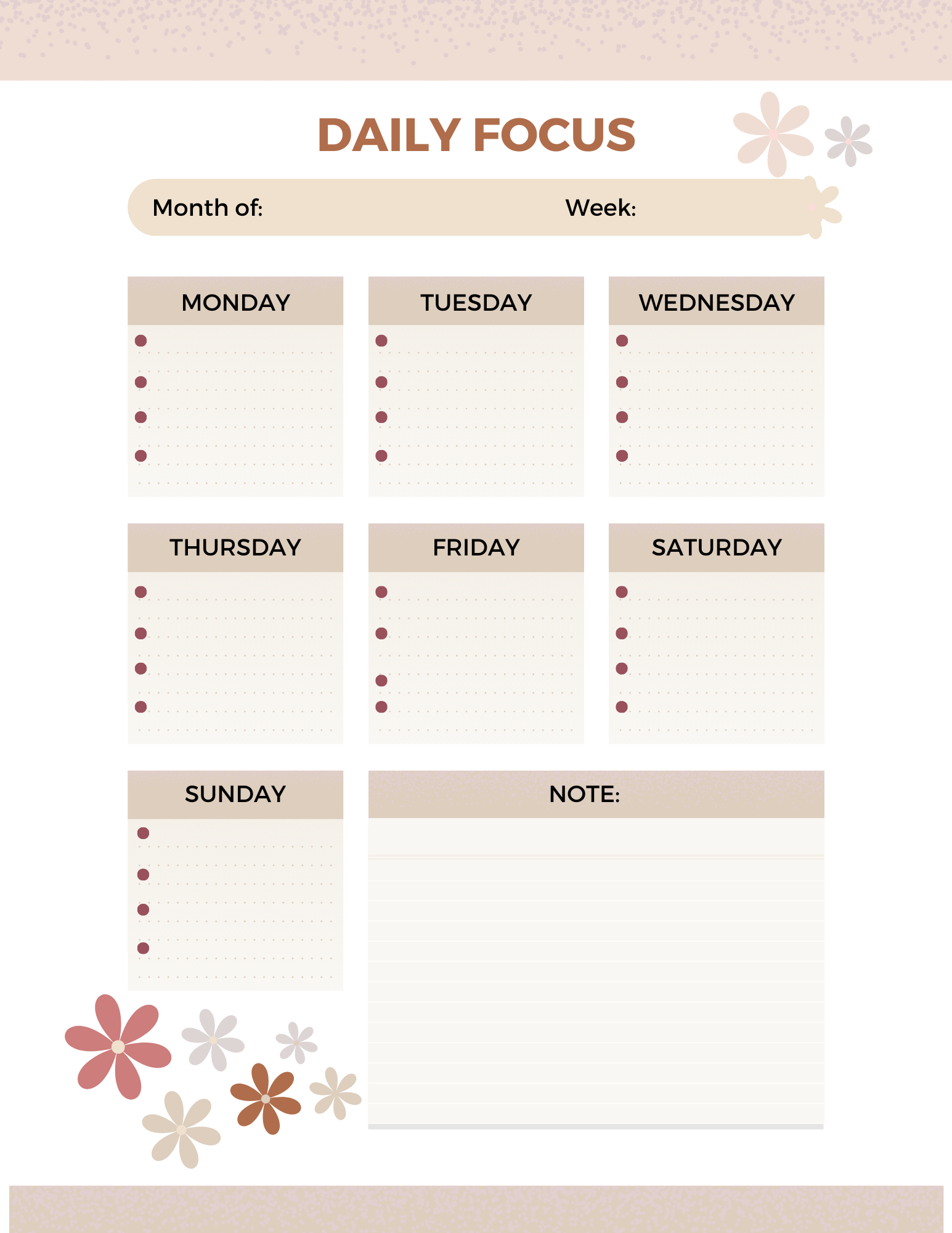 DAILY FOCUS

Month of: Week:

MONDAY

•
•
•
•

TUESDAY

•
•
•
•

WEDNESDAY

•
•
•
•

THURSDAY

•
•
•
•

FRIDAY

•
•
•
•

SATURDAY

•
•
•
•

SUNDAY

•
•
•
•

NOTE: